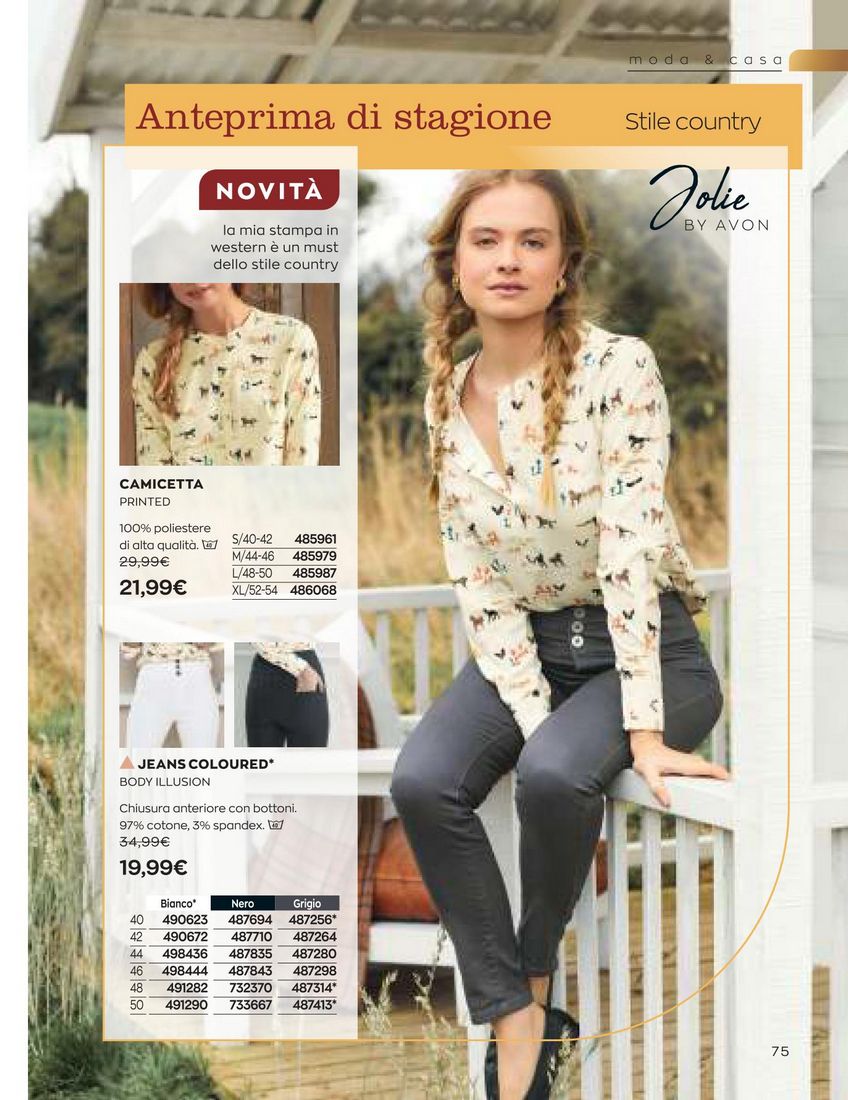 moda & casa

Anteprima di stagione

Stile country

Jolie
BY AVON

NOVITÀ

la mia stampa in western è un must dello stile country

CAMICETTA
PRINTED

100% poliestere di alta qualità.
29,99€
21,99€

S/40-42 485961
M/44-46 485979
L/48-50 485987
XL/52-54 486068

JEANS COLOURED*
BODY ILLUSION

Chiusura anteriore con bottoni. 97% cotone, 3% spandex.
34,99€
19,99€

| | Bianco* | Nero | Grigio |
|---|---|---|---|
| 40 | 490623 | 487694 | 487256* |
| 42 | 490672 | 487710 | 487264 |
| 44 | 498436 | 487835 | 487280 |
| 46 | 498444 | 487843 | 487298 |
| 48 | 491282 | 732370 | 487314* |
| 50 | 491290 | 733667 | 487413* |

75